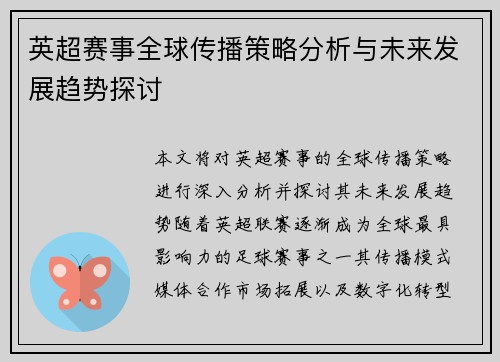 英超赛事全球传播策略分析与未来发展趋势探讨

本文将对英超赛事的全球传播策略进行深入分析并探讨其未来发展趋势随着英超联赛逐渐成为全球最具影响力的足球赛事之一其传播模式媒体合作市场拓展以及数字化转型